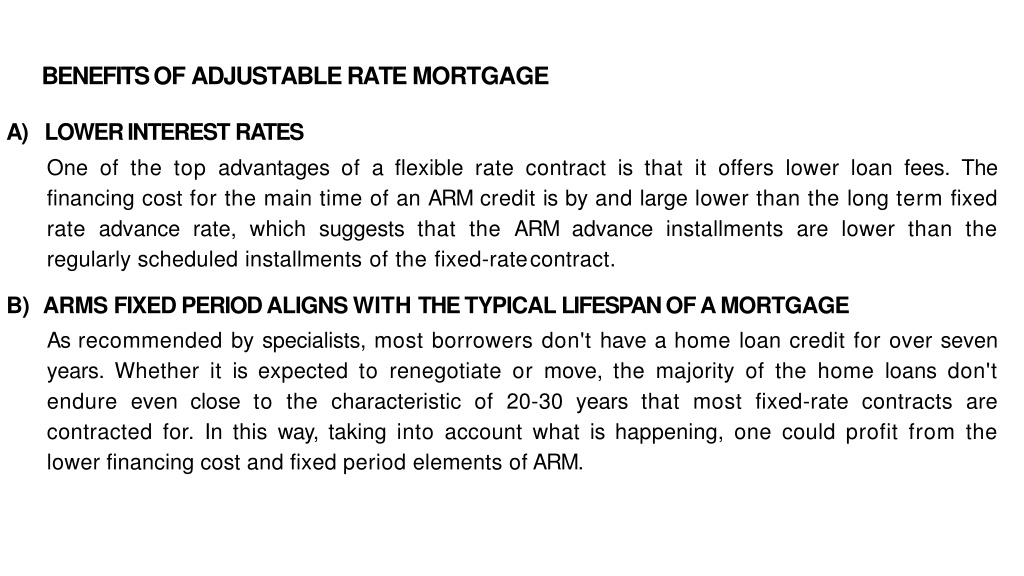 BENEFITS OF ADJUSTABLE RATE MORTGAGE

A) LOWER INTEREST RATES

One of the top advantages of a flexible rate contract is that it offers lower loan fees. The financing cost for the main time of an ARM credit is by and large lower than the long term fixed rate advance rate, which suggests that the ARM advance installments are lower than the regularly scheduled installments of the fixed-rate contract.

B) ARMS FIXED PERIOD ALIGNS WITH THE TYPICAL LIFESPAN OF A MORTGAGE

As recommended by specialists, most borrowers don't have a home loan credit for over seven years. Whether it is expected to renegotiate or move, the majority of the home loans don't endure even close to the characteristic of 20-30 years that most fixed-rate contracts are contracted for. In this way, taking into account what is happening, one could profit from the lower financing cost and fixed period elements of ARM.